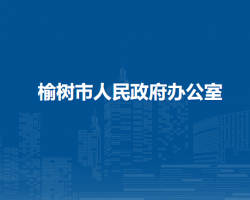 榆树市人民政府办公室